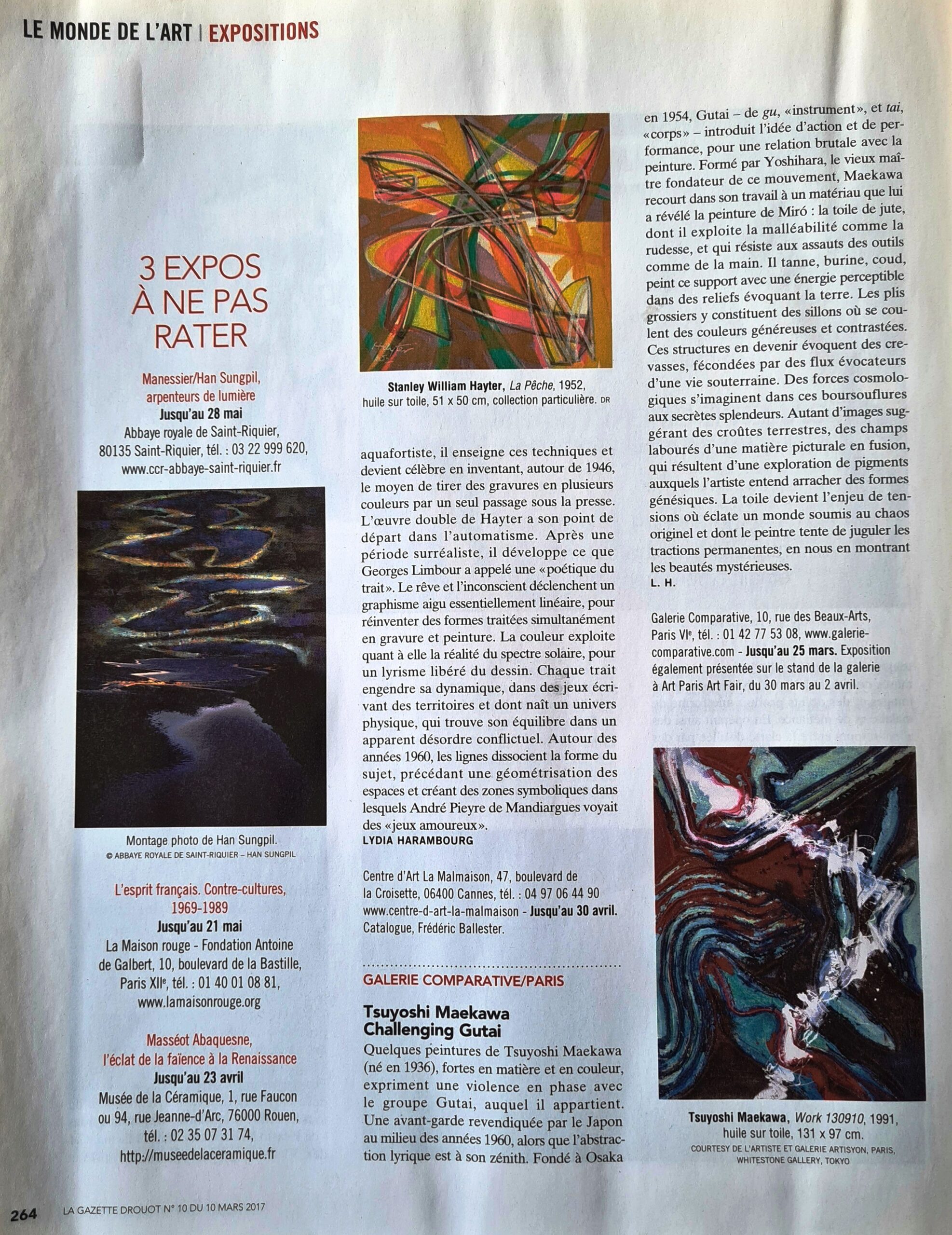 LE MONDE DE L'ART | EXPOSITIONS

3 EXPOS À NE PAS RATER

Manessier/Han Sungpil, arpenteurs de lumière
Jusqu'au 28 mai
Abbaye royale de Saint-Riquier, 80135 Saint-Riquier, tél. : 03 22 999 620, www.ccr-abbaye-saint-riquier.fr

Montage photo de Han Sungpil.
© ABBAYE ROYALE DE SAINT-RIQUIER – HAN SUNGPIL

L'esprit français. Contre-cultures, 1969-1989
Jusqu'au 21 mai
La Maison rouge - Fondation Antoine de Galbert, 10, boulevard de la Bastille, Paris XIIe, tél. : 01 40 01 08 81, www.lamaisonrouge.org

Masséot Abaquesne, l'éclat de la faïence à la Renaissance
Jusqu'au 23 avril
Musée de la Céramique, 1, rue Faucon ou 94, rue Jeanne-d'Arc, 76000 Rouen, tél. : 02 35 07 31 74, http://museedelaceramique.fr

Stanley William Hayter, La Pêche, 1952, huile sur toile, 51 x 50 cm, collection particulière. DR

aquafortiste, il enseigne ces techniques et devient célèbre en inventant, autour de 1946, le moyen de tirer des gravures en plusieurs couleurs par un seul passage sous la presse. L'œuvre double de Hayter a son point de départ dans l'automatisme. Après une période surréaliste, il développe ce que Georges Limbour a appelé une «poétique du trait». Le rêve et l'inconscient déclenchent un graphisme aigu essentiellement linéaire, pour réinventer des formes traitées simultanément en gravure et peinture. La couleur exploite quant à elle la réalité du spectre solaire, pour un lyrisme libéré du dessin. Chaque trait engendre sa dynamique, dans des jeux écrivant des territoires et dont naît un univers physique, qui trouve son équilibre dans un apparent désordre conflictuel. Autour des années 1960, les lignes dissocient la forme du sujet, précédant une géométrisation des espaces et créant des zones symboliques dans lesquels André Pieyre de Mandiargues voyait des «jeux amoureux».
LYDIA HARAMBOURG

Centre d'Art La Malmaison, 47, boulevard de la Croisette, 06400 Cannes, tél. : 04 97 06 44 90 www.centre-d-art-la-malmaison - Jusqu'au 30 avril. Catalogue, Frédéric Ballester.

GALERIE COMPARATIVE/PARIS

Tsuyoshi Maekawa Challenging Gutai
Quelques peintures de Tsuyoshi Maekawa (né en 1936), fortes en matière et en couleur, expriment une violence en phase avec le groupe Gutai, auquel il appartient. Une avant-garde revendiquée par le Japon au milieu des années 1960, alors que l'abstraction lyrique est à son zénith. Fondé à Osaka en 1954, Gutai – de gu, «instrument», et tai, «corps» – introduit l'idée d'action et de performance, pour une relation brutale avec la peinture. Formé par Yoshihara, le vieux maître fondateur de ce mouvement, Maekawa recourt dans son travail à un matériau que lui a révélé la peinture de Miró : la toile de jute, dont il exploite la malléabilité comme la rudesse, et qui résiste aux assauts des outils comme de la main. Il tanne, burine, coud, peint ce support avec une énergie perceptible dans des reliefs évoquant la terre. Les plis grossiers y constituent des sillons où se coulent des couleurs généreuses et contrastées. Ces structures en devenir évoquent des crevasses, fécondées par des flux évocateurs d'une vie souterraine. Des forces cosmologiques s'imaginent dans ces boursouflures aux secrètes splendeurs. Autant d'images suggérant des croûtes terrestres, des champs labourés d'une matière picturale en fusion, qui résultent d'une exploration de pigments auxquels l'artiste entend arracher des formes génésiques. La toile devient l'enjeu de tensions où éclate un monde soumis au chaos originel et dont le peintre tente de juguler les tractions permanentes, en nous en montrant les beautés mystérieuses.
L. H.

Galerie Comparative, 10, rue des Beaux-Arts, Paris VIe, tél. : 01 42 77 53 08, www.galerie-comparative.com - Jusqu'au 25 mars. Exposition également présentée sur le stand de la galerie à Art Paris Art Fair, du 30 mars au 2 avril.

Tsuyoshi Maekawa, Work 130910, 1991, huile sur toile, 131 x 97 cm.
COURTESY DE L'ARTISTE ET GALERIE ARTISYON, PARIS, WHITESTONE GALLERY, TOKYO

264 LA GAZETTE DROUOT N° 10 DU 10 MARS 2017